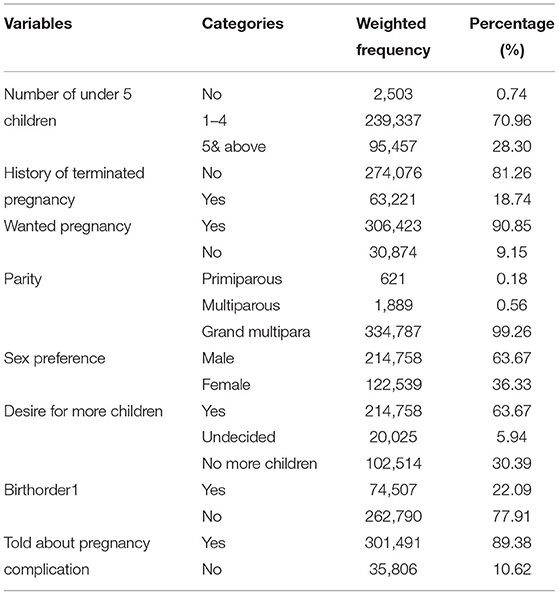 | Variables | Categories | Weighted frequency | Percentage (%) |
|---|---|---|---|
| Number of under 5 children | No | 2,503 | 0.74 |
| | 1–4 | 239,337 | 70.96 |
| | 5& above | 95,457 | 28.30 |
| History of terminated pregnancy | No | 274,076 | 81.26 |
| | Yes | 63,221 | 18.74 |
| Wanted pregnancy | Yes | 306,423 | 90.85 |
| | No | 30,874 | 9.15 |
| Parity | Primiparous | 621 | 0.18 |
| | Multiparous | 1,889 | 0.56 |
| | Grand multipara | 334,787 | 99.26 |
| Sex preference | Male | 214,758 | 63.67 |
| | Female | 122,539 | 36.33 |
| Desire for more children | Yes | 214,758 | 63.67 |
| | Undecided | 20,025 | 5.94 |
| | No more children | 102,514 | 30.39 |
| Birthorder1 | Yes | 74,507 | 22.09 |
| | No | 262,790 | 77.91 |
| Told about pregnancy complication | Yes | 301,491 | 89.38 |
| | No | 35,806 | 10.62 |